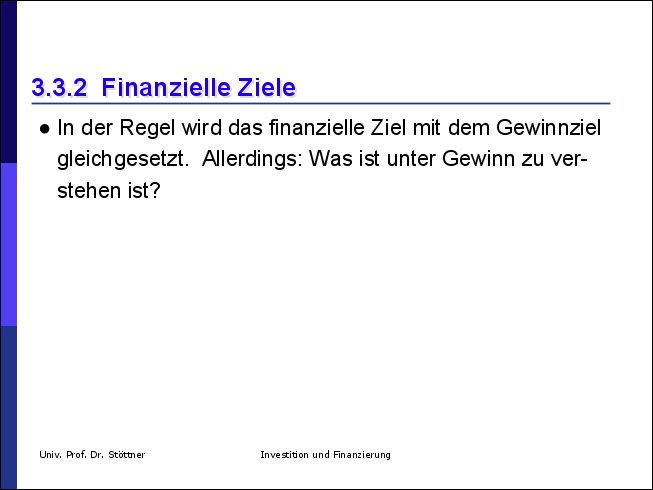 3.3.2 Finanzielle Ziele

• In der Regel wird das finanzielle Ziel mit dem Gewinnziel gleichgesetzt. Allerdings: Was ist unter Gewinn zu verstehen ist?

Univ. Prof. Dr. Stöttner

Investition und Finanzierung